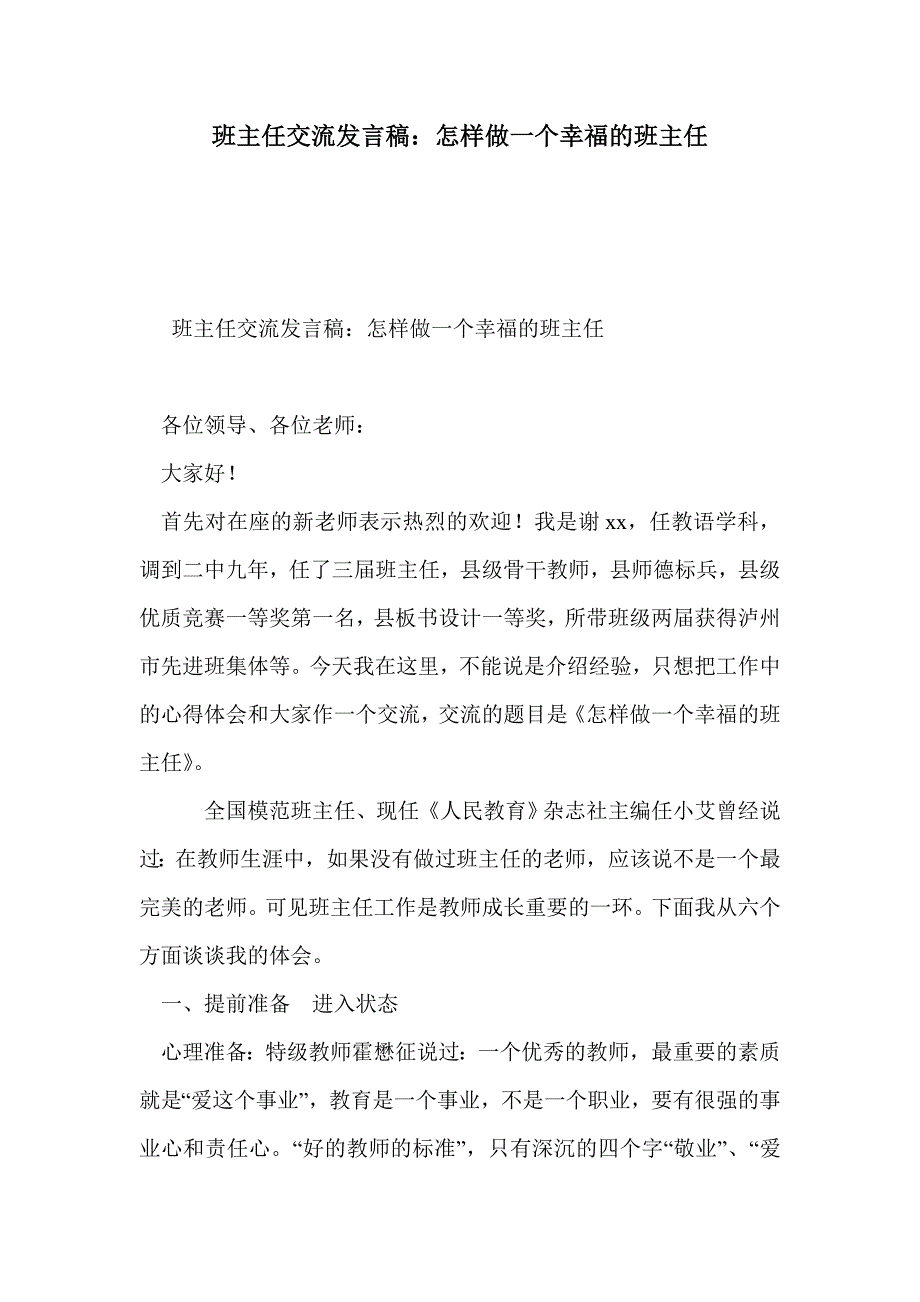 班主任交流发言稿：怎样做一个幸福的班主任

班主任交流发言稿：怎样做一个幸福的班主任

各位领导、各位老师：

大家好！

首先对在座的新老师表示热烈的欢迎！我是谢xx，任教语学科，调到二中九年，任了三届班主任，县级骨干教师，县师德标兵，县级优质竞赛一等奖第一名，县板书设计一等奖，所带班级两届获得泸州市先进班集体等。今天我在这里，不能说是介绍经验，只想把工作中的心得体会和大家作一个交流，交流的题目是《怎样做一个幸福的班主任》。

全国模范班主任、现任《人民教育》杂志社主编任小艾曾经说过：在教师生涯中，如果没有做过班主任的老师，应该说不是一个最完美的老师。可见班主任工作是教师成长重要的一环。下面我从六个方面谈谈我的体会。

一、提前准备　进入状态

心理准备：特级教师霍懋征说过：一个优秀的教师，最重要的素质就是“爱这个事业”，教育是一个事业，不是一个职业，要有很强的事业心和责任心。“好的教师的标准”，只有深沉的四个字“敬业”、“爱